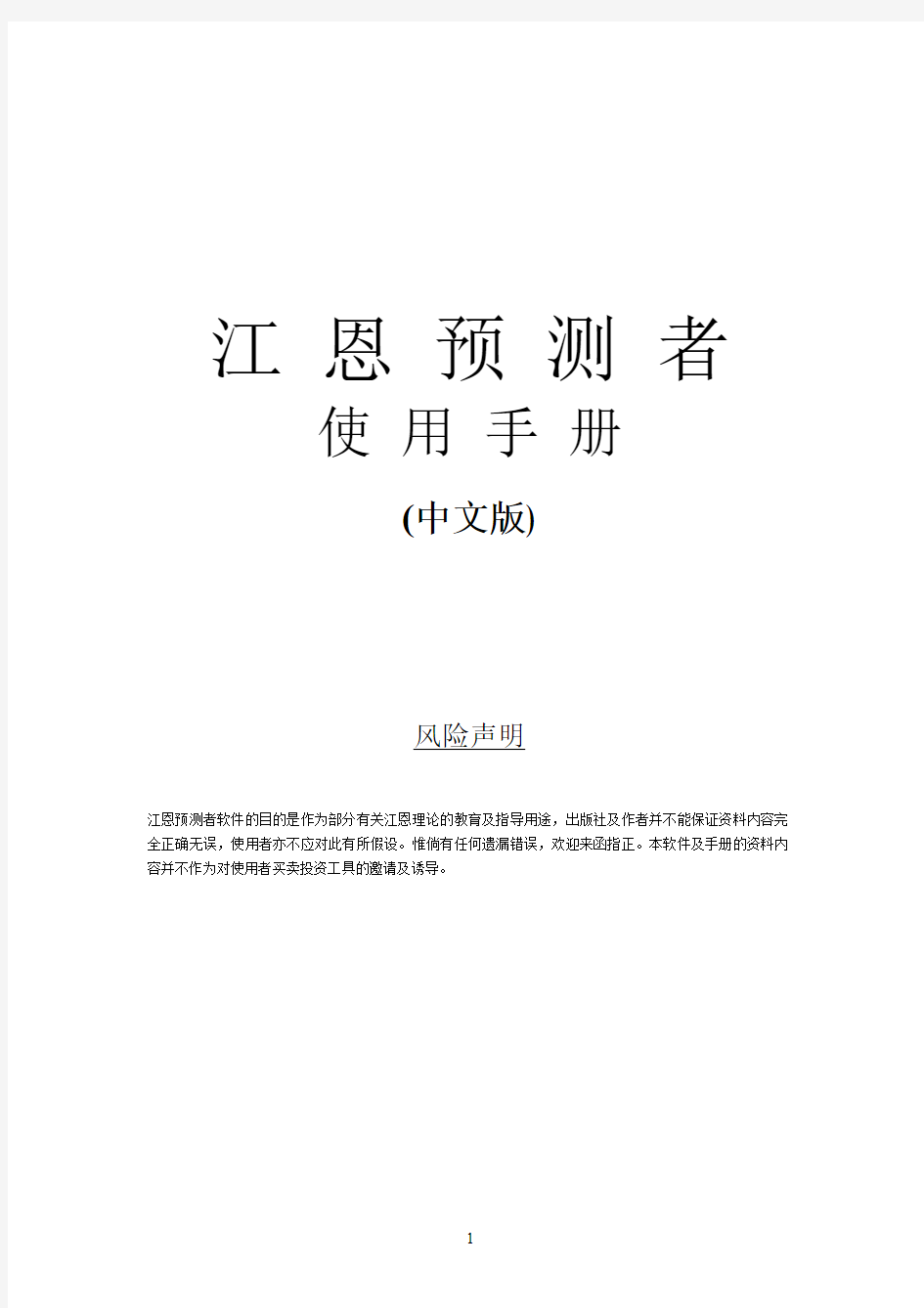 江 恩 预 测 者

使 用 手 册

(中文版)

风险声明

江恩预测者软件的目的是作为部分有关江恩理论的教育及指导用途，出版社及作者并不能保证资料内容完全正确无误，使用者亦不应对此有所假设。惟倘有任何遗漏错误，欢迎来函指正。本软件及手册的资料内容并不作为对使用者买卖投资工具的邀请及诱导。

1